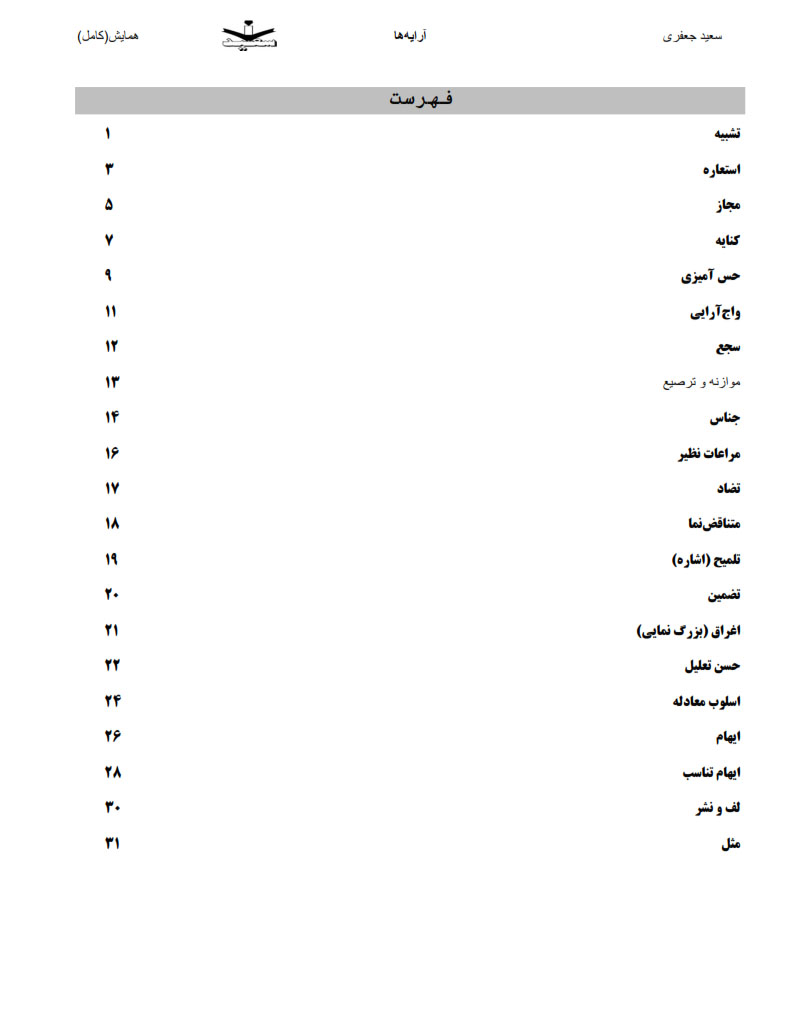 سعید جعفری آرایه‌ها همایش(کامل)

فهرست

تشبیه ۱
استعاره ۳
مجاز ۵
کنایه ۷
حس آمیزی ۹
واج‌آرایی ۱۱
سجع ۱۲
موازنه و ترصیع ۱۳
جناس ۱۴
مراعات نظیر ۱۶
تضاد ۱۷
متناقض‌نما ۱۸
تلمیح (اشاره) ۱۹
تضمین ۲۰
اغراق (بزرگ نمایی) ۲۱
حسن تعلیل ۲۲
اسلوب معادله ۲۴
ایهام ۲۶
ایهام تناسب ۲۸
لف و نشر ۳۰
مثل ۳۱